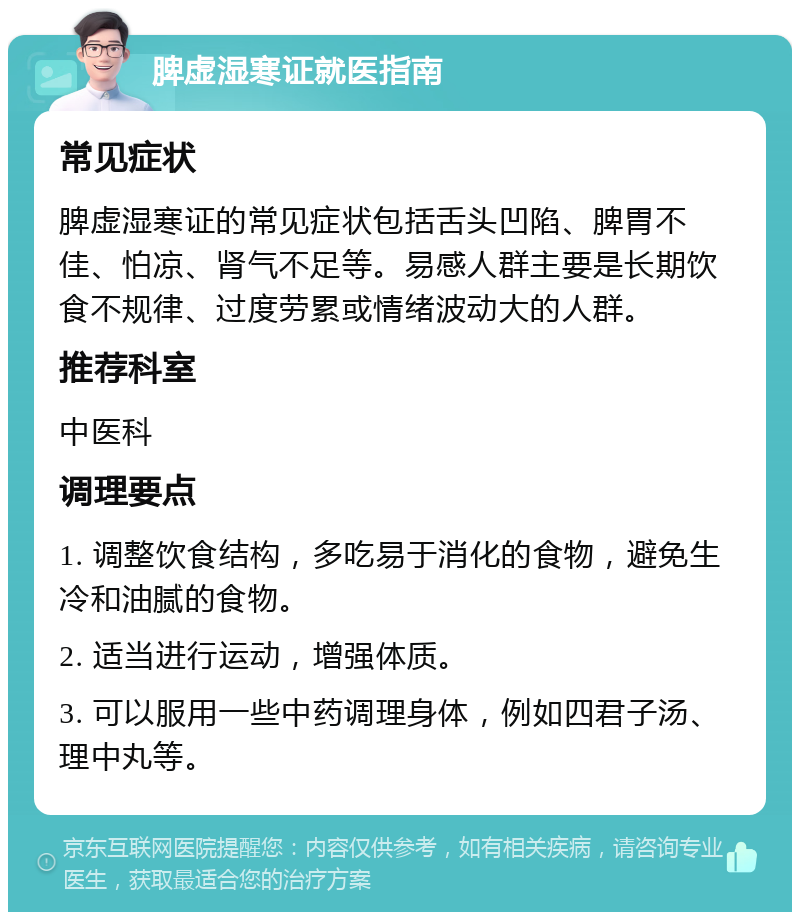 脾虚湿寒证就医指南

常见症状

脾虚湿寒证的常见症状包括舌头凹陷、脾胃不佳、怕凉、肾气不足等。易感人群主要是长期饮食不规律、过度劳累或情绪波动大的人群。

推荐科室

中医科

调理要点

1. 调整饮食结构，多吃易于消化的食物，避免生冷和油腻的食物。

2. 适当进行运动，增强体质。

3. 可以服用一些中药调理身体，例如四君子汤、理中丸等。

京东互联网医院提醒您：内容仅供参考，如有相关疾病，请咨询专业医生，获取最适合您的治疗方案